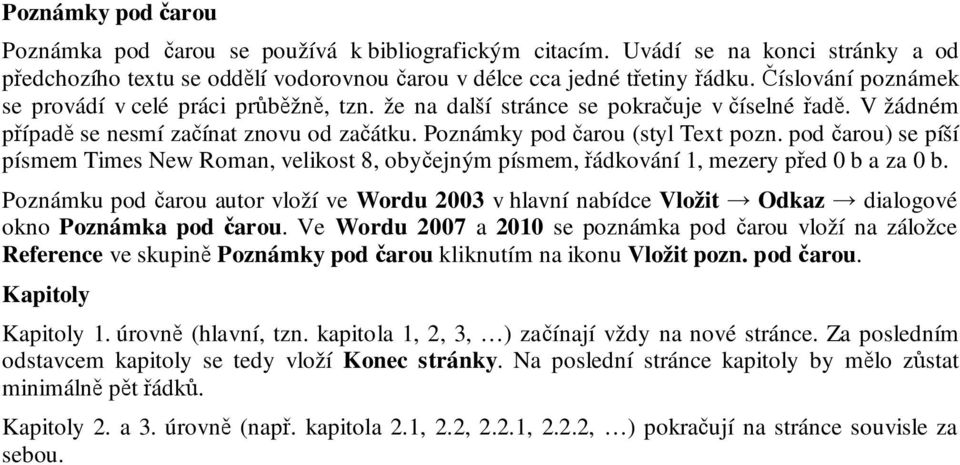 Poznámky pod čarou

Poznámka pod čarou se používá k bibliografickým citacím. Uvádí se na konci stránky a od předchozího textu se oddělí vodorovnou čarou v délce cca jedné třetiny řádku. Číslování poznámek se provádí v celé práci průběžně, tzn. že na další stránce se pokračuje v číselné řadě. V žádném případě se nesmí začínat znovu od začátku. Poznámky pod čarou (styl Text pozn. pod čarou) se píší písmem Times New Roman, velikost 8, obyčejným písmem, řádkování 1, mezery před 0 b a za 0 b.

Poznámku pod čarou autor vloží ve Wordu 2003 v hlavní nabídce Vložit → Odkaz → dialogové okno Poznámka pod čarou. Ve Wordu 2007 a 2010 se poznámka pod čarou vloží na záložce Reference ve skupině Poznámky pod čarou kliknutím na ikonu Vložit pozn. pod čarou.

Kapitoly

Kapitoly 1. úrovně (hlavní, tzn. kapitola 1, 2, 3, …) začínají vždy na nové stránce. Za posledním odstavcem kapitoly se tedy vloží Konec stránky. Na poslední stránce kapitoly by mělo zůstat minimálně pět řádků.

Kapitoly 2. a 3. úrovně (např. kapitola 2.1, 2.2, 2.2.1, 2.2.2, …) pokračují na stránce souvisle za sebou.